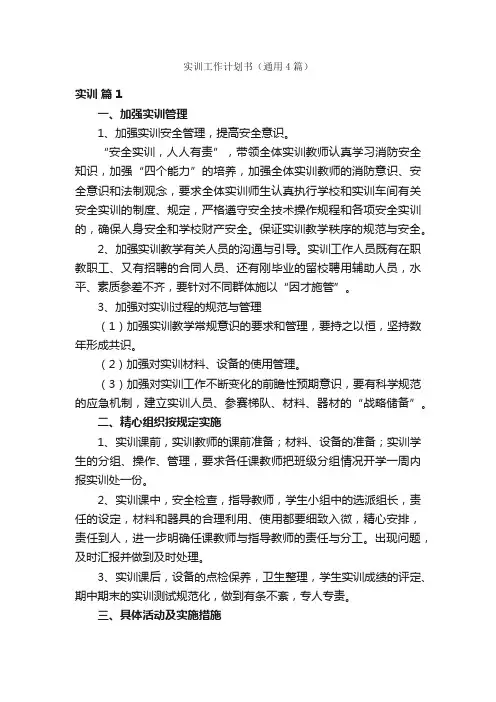 实训工作计划书（通用4篇）

实训 篇1

一、加强实训管理

1、加强实训安全管理，提高安全意识。

“安全实训，人人有责”，带领全体实训教师认真学习消防安全知识，加强“四个能力”的培养，加强全体实训教师的消防意识、安全意识和法制观念，要求全体实训师生认真执行学校和实训车间有关安全实训的制度、规定，严格遵守安全技术操作规程和各项安全实训的，确保人身安全和学校财产安全。保证实训教学秩序的规范与安全。

2、加强实训教学有关人员的沟通与引导。实训工作人员既有在职教职工、又有招聘的合同人员、还有刚毕业的留校聘用辅助人员，水平、素质参差不齐，要针对不同群体施以“因才施管”。

3、加强对实训过程的规范与管理

（1）加强实训教学常规意识的要求和管理，要持之以恒，坚持数年形成共识。

（2）加强对实训材料、设备的使用管理。

（3）加强对实训工作不断变化的前瞻性预期意识，要有科学规范的应急机制，建立实训人员、参赛梯队、材料、器材的“战略储备”。

二、精心组织按规定实施

1、实训课前，实训教师的课前准备；材料、设备的准备；实训学生的分组、操作、管理，要求各任课教师把班级分组情况开学一周内报实训处一份。

2、实训课中，安全检查，指导教师，学生小组中的选派组长，责任的设定，材料和器具的合理利用、使用都要细致入微，精心安排，责任到人，进一步明确任课教师与指导教师的责任与分工。出现问题，及时汇报并做到及时处理。

3、实训课后，设备的点检保养，卫生整理，学生实训成绩的评定、期中期末的实训测试规范化，做到有条不紊，专人专责。

三、具体活动及实施措施